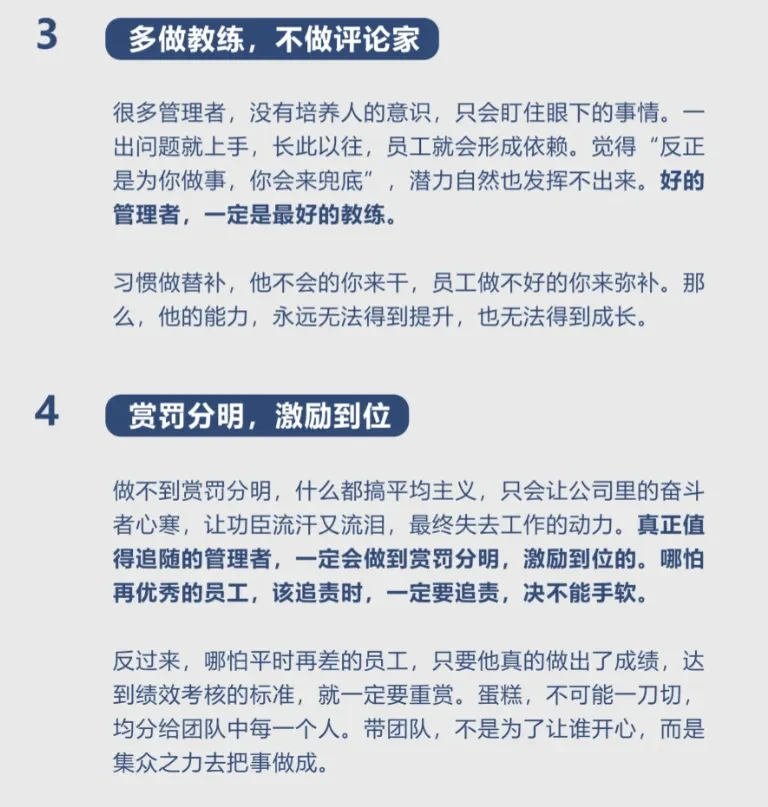 3 多做教练，不做评论家

很多管理者，没有培养人的意识，只会盯住眼下的事情。一出问题就上手，长此以往，员工就会形成依赖。觉得“反正是为你做事，你会来兜底”，潜力自然也发挥不出来。好的管理者，一定是最好的教练。

习惯做替补，他不会的你来干，员工做不好的你来弥补。那么，他的能力，永远无法得到提升，也无法得到成长。

4 赏罚分明，激励到位

做不到赏罚分明，什么都搞平均主义，只会让公司里的奋斗者心寒，让功臣流汗又流泪，最终失去工作的动力。真正值得追随的管理者，一定会做到赏罚分明，激励到位的。哪怕再优秀的员工，该追责时，一定要追责，决不能手软。

反过来，哪怕平时再差的员工，只要他真的做出了成绩，达到绩效考核的标准，就一定要重赏。蛋糕，不可能一刀切，均分给团队中每一个人。带团队，不是为了让谁开心，而是集众之力去把事做成。